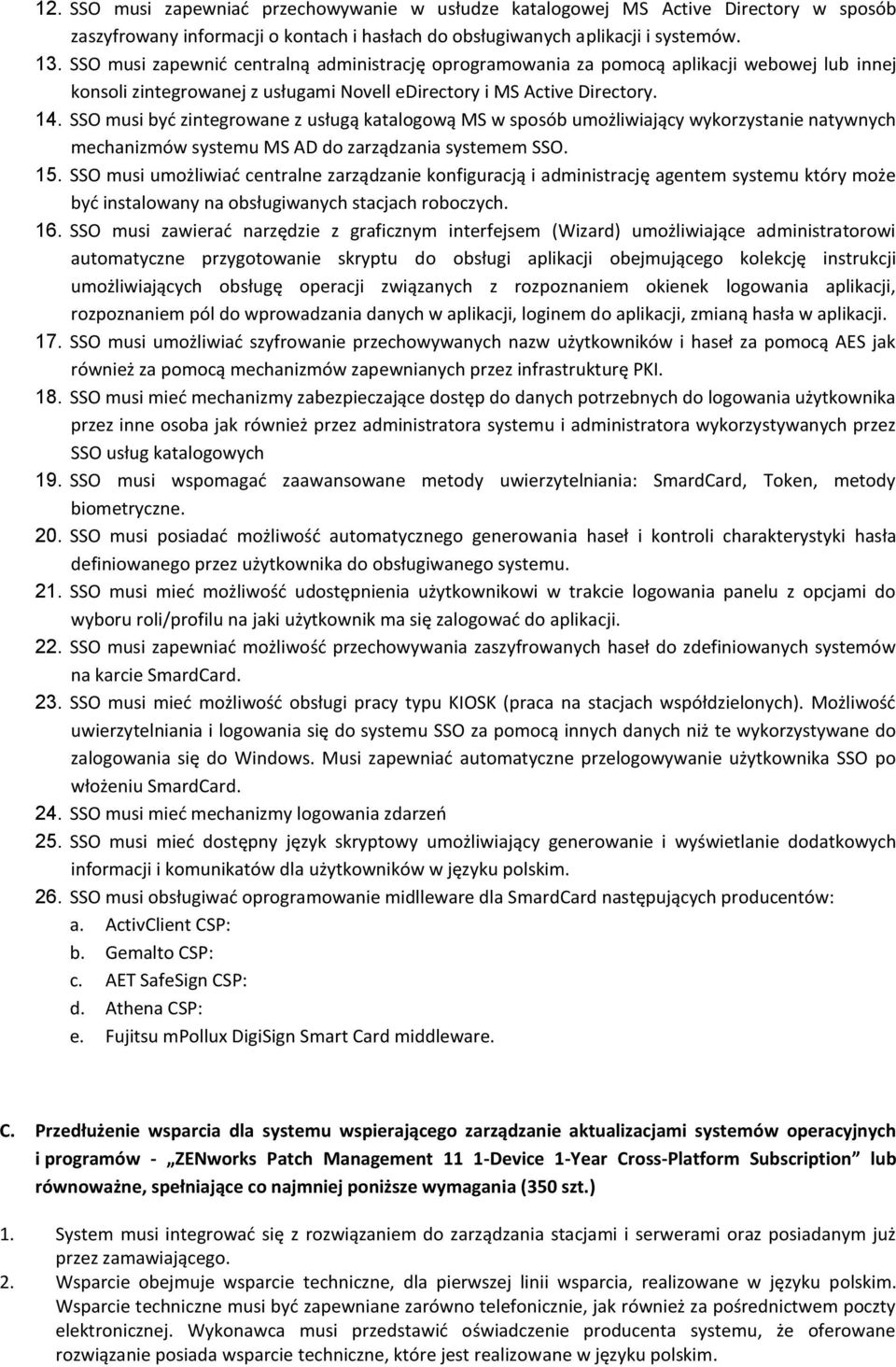 12. SSO musi zapewniać przechowywanie w usłudze katalogowej MS Active Directory w sposób zaszyfrowany informacji o kontach i hasłach do obsługiwanych aplikacji i systemów.

13. SSO musi zapewnić centralną administrację oprogramowania za pomocą aplikacji webowej lub innej konsoli zintegrowanej z usługami Novell eDirectory i MS Active Directory.

14. SSO musi być zintegrowane z usługą katalogową MS w sposób umożliwiający wykorzystanie natywnych mechanizmów systemu MS AD do zarządzania systemem SSO.

15. SSO musi umożliwiać centralne zarządzanie konfiguracją i administrację agentem systemu który może być instalowany na obsługiwanych stacjach roboczych.

16. SSO musi zawierać narzędzie z graficznym interfejsem (Wizard) umożliwiające administratorowi automatyczne przygotowanie skryptu do obsługi aplikacji obejmującego kolekcję instrukcji umożliwiających obsługę operacji związanych z rozpoznaniem okienek logowania aplikacji, rozpoznaniem pól do wprowadzania danych w aplikacji, loginem do aplikacji, zmianą hasła w aplikacji.

17. SSO musi umożliwiać szyfrowanie przechowywanych nazw użytkowników i haseł za pomocą AES jak również za pomocą mechanizmów zapewnianych przez infrastrukturę PKI.

18. SSO musi mieć mechanizmy zabezpieczające dostęp do danych potrzebnych do logowania użytkownika przez inne osoba jak również przez administratora systemu i administratora wykorzystywanych przez SSO usług katalogowych

19. SSO musi wspomagać zaawansowane metody uwierzytelniania: SmardCard, Token, metody biometryczne.

20. SSO musi posiadać możliwość automatycznego generowania haseł i kontroli charakterystyki hasła definiowanego przez użytkownika do obsługiwanego systemu.

21. SSO musi mieć możliwość udostępnienia użytkownikowi w trakcie logowania panelu z opcjami do wyboru roli/profilu na jaki użytkownik ma się zalogować do aplikacji.

22. SSO musi zapewniać możliwość przechowywania zaszyfrowanych haseł do zdefiniowanych systemów na karcie SmardCard.

23. SSO musi mieć możliwość obsługi pracy typu KIOSK (praca na stacjach współdzielonych). Możliwość uwierzytelniania i logowania się do systemu SSO za pomocą innych danych niż te wykorzystywane do zalogowania się do Windows. Musi zapewniać automatyczne przelogowywanie użytkownika SSO po włożeniu SmardCard.

24. SSO musi mieć mechanizmy logowania zdarzeń

25. SSO musi mieć dostępny język skryptowy umożliwiający generowanie i wyświetlanie dodatkowych informacji i komunikatów dla użytkowników w języku polskim.

26. SSO musi obsługiwać oprogramowanie midlleware dla SmardCard następujących producentów:
a. ActivClient CSP:
b. Gemalto CSP:
c. AET SafeSign CSP:
d. Athena CSP:
e. Fujitsu mPollux DigiSign Smart Card middleware.

C. Przedłużenie wsparcia dla systemu wspierającego zarządzanie aktualizacjami systemów operacyjnych i programów - „ZENworks Patch Management 11 1-Device 1-Year Cross-Platform Subscription” lub równoważne, spełniające co najmniej poniższe wymagania (350 szt.)

1. System musi integrować się z rozwiązaniem do zarządzania stacjami i serwerami oraz posiadanym już przez zamawiającego.

2. Wsparcie obejmuje wsparcie techniczne, dla pierwszej linii wsparcia, realizowane w języku polskim. Wsparcie techniczne musi być zapewniane zarówno telefonicznie, jak również za pośrednictwem poczty elektronicznej. Wykonawca musi przedstawić oświadczenie producenta systemu, że oferowane rozwiązanie posiada wsparcie techniczne, które jest realizowane w języku polskim.